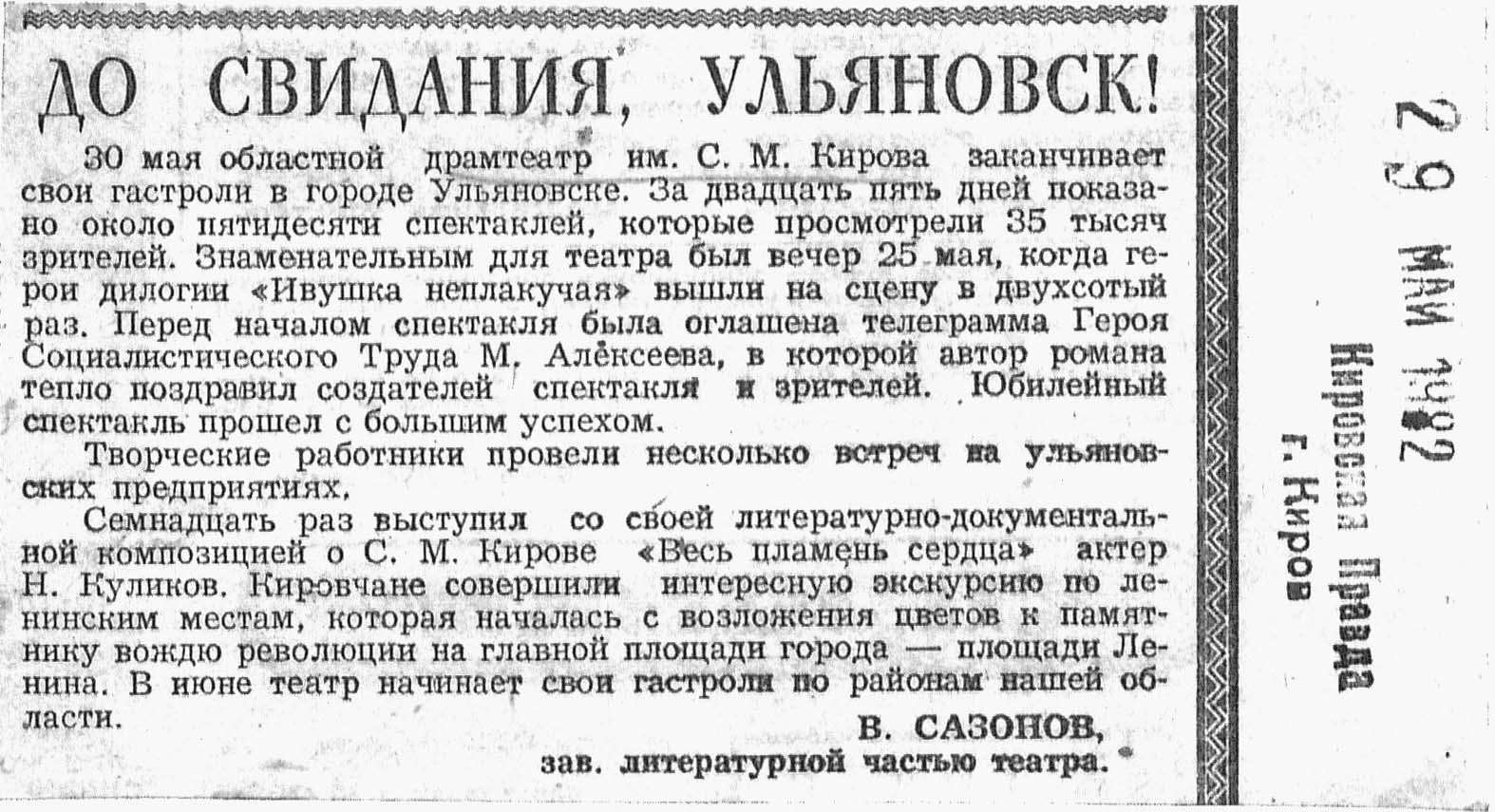 ДО СВИДАНИЯ, УЛЬЯНОВСК!

30 мая областной драмтеатр им. С. М. Кирова заканчивает свои гастроли в городе Ульяновске. За двадцать пять дней показано около пятидесяти спектаклей, которые просмотрели 35 тысяч зрителей. Знаменательным для театра был вечер 25 мая, когда герои дилогии «Ивушка неплакучая» вышли на сцену в двухсотый раз. Перед началом спектакля была оглашена телеграмма Героя Социалистического Труда М. Алексеева, в которой автор романа тепло поздравил создателей спектакля и зрителей. Юбилейный спектакль прошел с большим успехом.

Творческие работники провели несколько встреч на ульяновских предприятиях.

Семнадцать раз выступил со своей литературно-документальной композицией о С. М. Кирове «Весь пламень сердца» актер Н. Куликов. Кировчане совершили интересную экскурсию по ленинским местам, которая началась с возложения цветов к памятнику вождю революции на главной площади города — площади Ленина. В июне театр начинает свои гастроли по районам нашей области.

В. САЗОНОВ,
зав. литературной частью театра.

29 МАЙ 1982
Кировская Правда
г. Киров